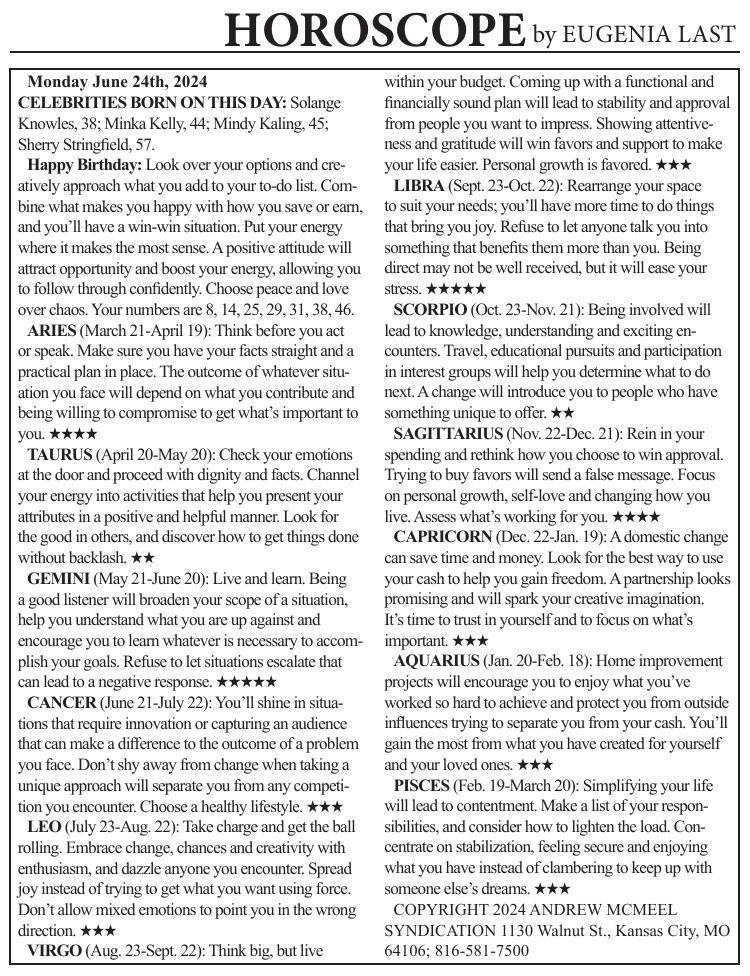 HOROSCOPE by EUGENIA LAST

Monday June 24th, 2024
CELEBRITIES BORN ON THIS DAY: Solange Knowles, 38; Minka Kelly, 44; Mindy Kaling, 45; Sherry Stringfield, 57.

Happy Birthday: Look over your options and creatively approach what you add to your to-do list. Combine what makes you happy with how you save or earn, and you'll have a win-win situation. Put your energy where it makes the most sense. A positive attitude will attract opportunity and boost your energy, allowing you to follow through confidently. Choose peace and love over chaos. Your numbers are 8, 14, 25, 29, 31, 38, 46.

ARIES (March 21-April 19): Think before you act or speak. Make sure you have your facts straight and a practical plan in place. The outcome of whatever situation you face will depend on what you contribute and being willing to compromise to get what's important to you. ★★★★

TAURUS (April 20-May 20): Check your emotions at the door and proceed with dignity and facts. Channel your energy into activities that help you present your attributes in a positive and helpful manner. Look for the good in others, and discover how to get things done without backlash. ★★

GEMINI (May 21-June 20): Live and learn. Being a good listener will broaden your scope of a situation, help you understand what you are up against and encourage you to learn whatever is necessary to accomplish your goals. Refuse to let situations escalate that can lead to a negative response. ★★★★★

CANCER (June 21-July 22): You'll shine in situations that require innovation or capturing an audience that can make a difference to the outcome of a problem you face. Don't shy away from change when taking a unique approach will separate you from any competition you encounter. Choose a healthy lifestyle. ★★★

LEO (July 23-Aug. 22): Take charge and get the ball rolling. Embrace change, chances and creativity with enthusiasm, and dazzle anyone you encounter. Spread joy instead of trying to get what you want using force. Don't allow mixed emotions to point you in the wrong direction. ★★★

VIRGO (Aug. 23-Sept. 22): Think big, but live within your budget. Coming up with a functional and financially sound plan will lead to stability and approval from people you want to impress. Showing attentiveness and gratitude will win favors and support to make your life easier. Personal growth is favored. ★★★

LIBRA (Sept. 23-Oct. 22): Rearrange your space to suit your needs; you'll have more time to do things that bring you joy. Refuse to let anyone talk you into something that benefits them more than you. Being direct may not be well received, but it will ease your stress. ★★★★★

SCORPIO (Oct. 23-Nov. 21): Being involved will lead to knowledge, understanding and exciting encounters. Travel, educational pursuits and participation in interest groups will help you determine what to do next. A change will introduce you to people who have something unique to offer. ★★

SAGITTARIUS (Nov. 22-Dec. 21): Rein in your spending and rethink how you choose to win approval. Trying to buy favors will send a false message. Focus on personal growth, self-love and changing how you live. Assess what's working for you. ★★★★

CAPRICORN (Dec. 22-Jan. 19): A domestic change can save time and money. Look for the best way to use your cash to help you gain freedom. A partnership looks promising and will spark your creative imagination. It's time to trust in yourself and to focus on what's important. ★★★

AQUARIUS (Jan. 20-Feb. 18): Home improvement projects will encourage you to enjoy what you've worked so hard to achieve and protect you from outside influences trying to separate you from your cash. You'll gain the most from what you have created for yourself and your loved ones. ★★★

PISCES (Feb. 19-March 20): Simplifying your life will lead to contentment. Make a list of your responsibilities, and consider how to lighten the load. Concentrate on stabilization, feeling secure and enjoying what you have instead of clambering to keep up with someone else's dreams. ★★★

COPYRIGHT 2024 ANDREW MCMEEL SYNDICATION 1130 Walnut St., Kansas City, MO 64106; 816-581-7500